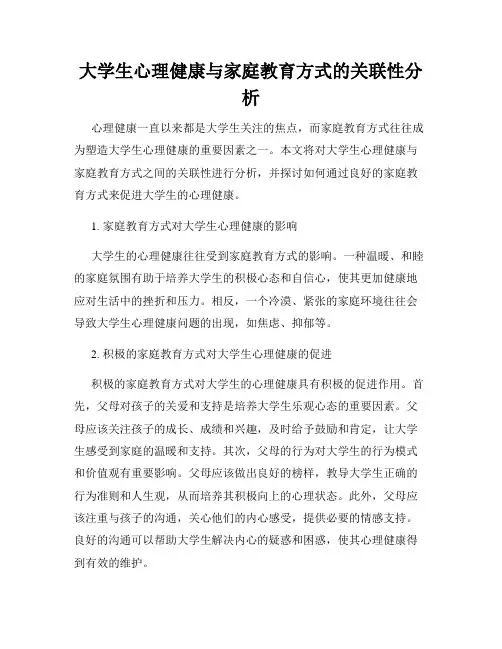 大学生心理健康与家庭教育方式的关联性分析

心理健康一直以来都是大学生关注的焦点，而家庭教育方式往往成为塑造大学生心理健康的重要因素之一。本文将对大学生心理健康与家庭教育方式之间的关联性进行分析，并探讨如何通过良好的家庭教育方式来促进大学生的心理健康。

1. 家庭教育方式对大学生心理健康的影响

大学生的心理健康往往受到家庭教育方式的影响。一种温暖、和睦的家庭氛围有助于培养大学生的积极心态和自信心，使其更加健康地应对生活中的挫折和压力。相反，一个冷漠、紧张的家庭环境往往会导致大学生心理健康问题的出现，如焦虑、抑郁等。

2. 积极的家庭教育方式对大学生心理健康的促进

积极的家庭教育方式对大学生的心理健康具有积极的促进作用。首先，父母对孩子的关爱和支持是培养大学生乐观心态的重要因素。父母应该关注孩子的成长、成绩和兴趣，及时给予鼓励和肯定，让大学生感受到家庭的温暖和支持。其次，父母的行为对大学生的行为模式和价值观有重要影响。父母应该做出良好的榜样，教导大学生正确的行为准则和人生观，从而培养其积极向上的心理状态。此外，父母应该注重与孩子的沟通，关心他们的内心感受，提供必要的情感支持。良好的沟通可以帮助大学生解决内心的疑惑和困惑，使其心理健康得到有效的维护。